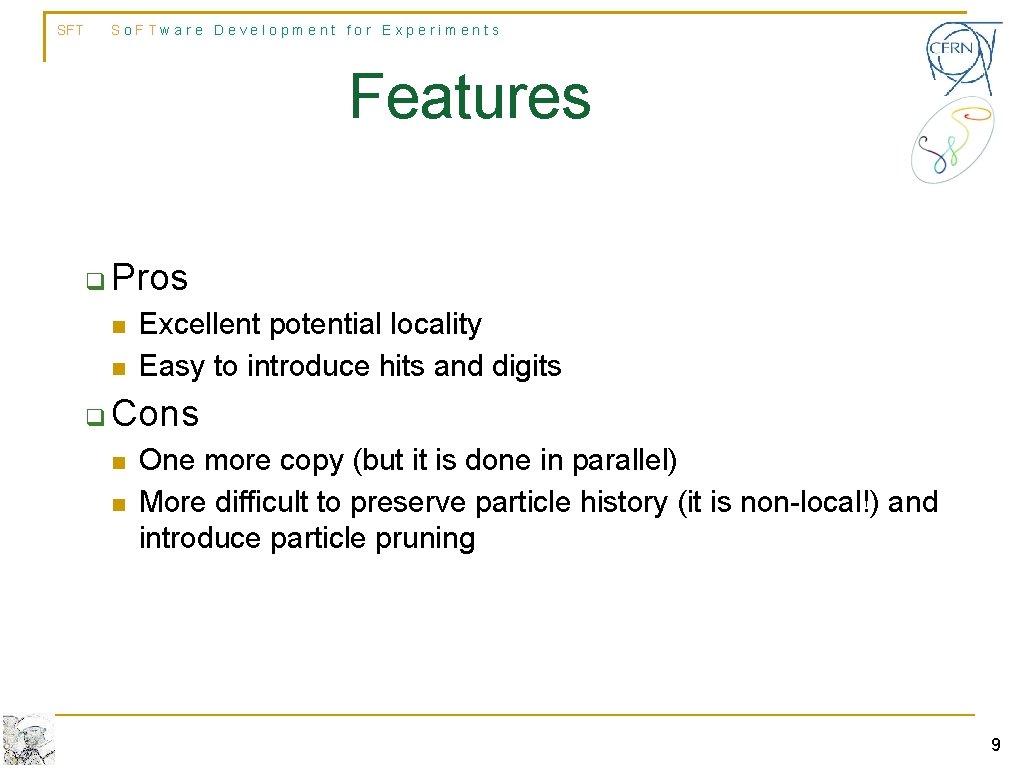 SFT SoFTware Development for Experiments

CERN

Features

Pros
Excellent potential locality
Easy to introduce hits and digits

Cons
One more copy (but it is done in parallel)
More difficult to preserve particle history (it is non-local!) and introduce particle pruning

9